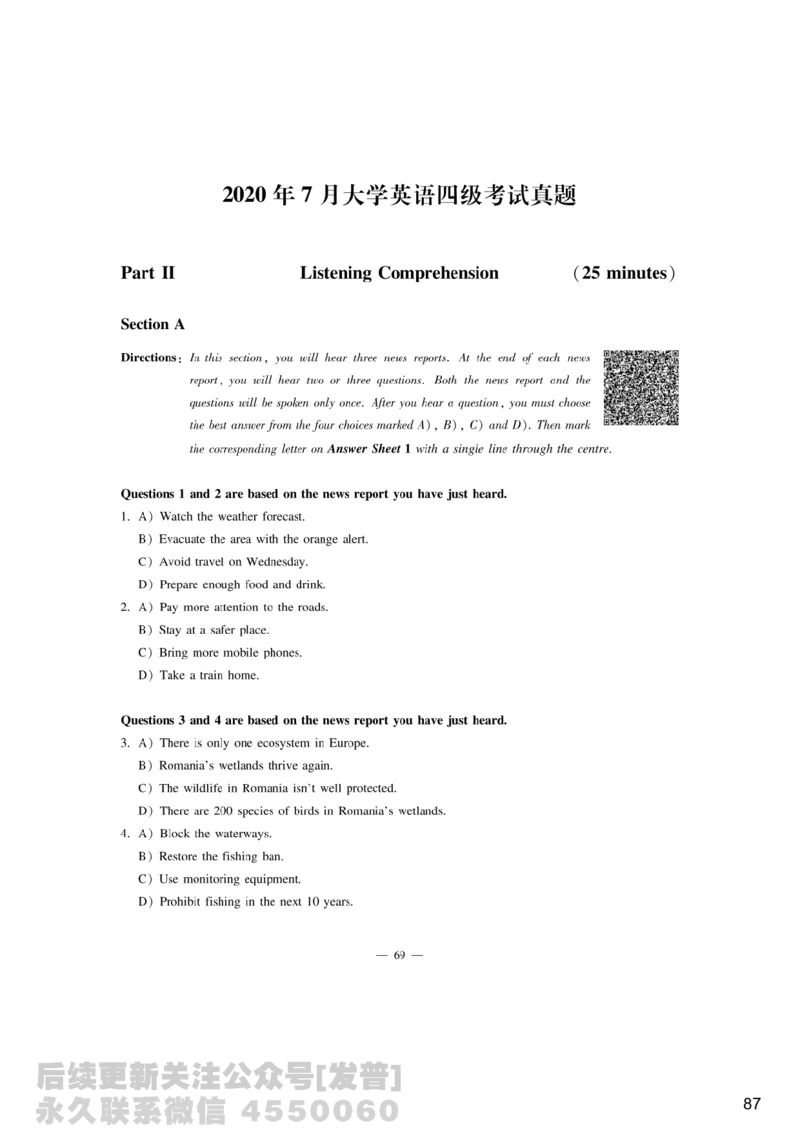 2020 年 7 月大学英语四级考试真题

Part II Listening Comprehension (25 minutes)

Section A

Directions: In this section, you will hear three news reports. At the end of each news report, you will hear two or three questions. Both the news report and the questions will be spoken only once. After you hear a question, you must choose the best answer from the four choices marked A), B), C) and D). Then mark the corresponding letter on Answer Sheet 1 with a single line through the centre.

Questions 1 and 2 are based on the news report you have just heard.

1. A) Watch the weather forecast.
B) Evacuate the area with the orange alert.
C) Avoid travel on Wednesday.
D) Prepare enough food and drink.

2. A) Pay more attention to the roads.
B) Stay at a safer place.
C) Bring more mobile phones.
D) Take a train home.

Questions 3 and 4 are based on the news report you have just heard.

3. A) There is only one ecosystem in Europe.
B) Romania's wetlands thrive again.
C) The wildlife in Romania isn't well protected.
D) There are 200 species of birds in Romania's wetlands.

4. A) Block the waterways.
B) Restore the fishing ban.
C) Use monitoring equipment.
D) Prohibit fishing in the next 10 years.

— 69 —

后续更新关注公众号[发普]
永久联系微信 4550060

87